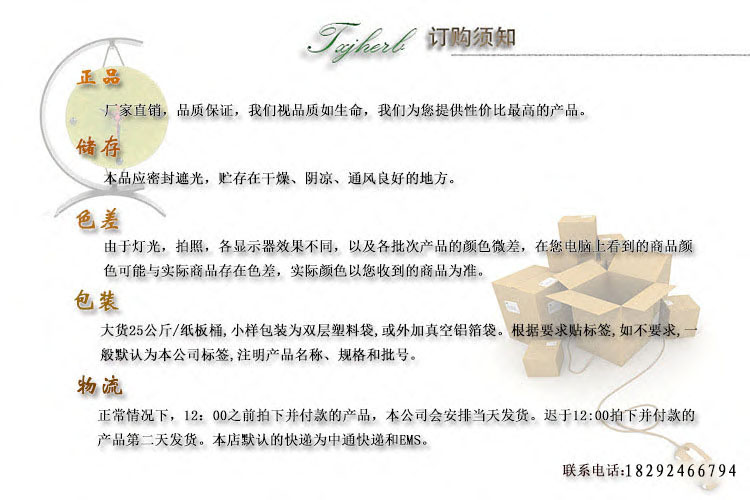 Txjherb 订购须知

正品

厂家直销，品质保证，我们视品质如生命，我们为您提供性价比最高的产品。

储存

本品应密封遮光，贮存在干燥、阴凉、通风良好的地方。

色差

由于灯光，拍照，各显示器效果不同，以及各批次产品的颜色微差，在您电脑上看到的商品颜色可能与实际商品存在色差，实际颜色以您收到的商品为准。

包装

大货25公斤/纸板桶,小样包装为双层塑料袋,或外加真空铝箔袋。根据要求贴标签,如不要求,一般默认为本公司标签,注明产品名称、规格和批号。

物流

正常情况下，12：00之前拍下并付款的产品，本公司会安排当天发货。迟于12:00拍下并付款的产品第二天发货。本店默认的快递为中通快递和EMS。

联系电话:18292466794